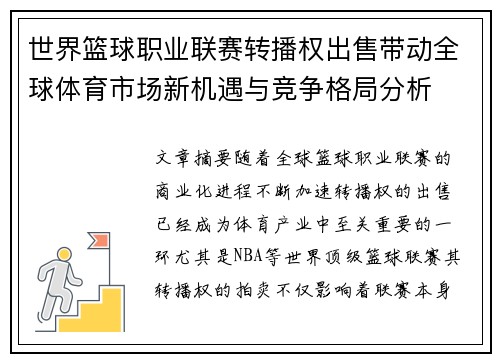 世界篮球职业联赛转播权出售带动全球体育市场新机遇与竞争格局分析

文章摘要随着全球篮球职业联赛的商业化进程不断加速转播权的出售已经成为体育产业中至关重要的一环尤其是NBA等世界顶级篮球联赛其转播权的拍卖不仅影响着联赛本身